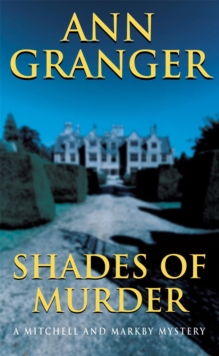 ANN GRANGER

SHADES OF MURDER

A MITCHELL AND MARKBY MYSTERY